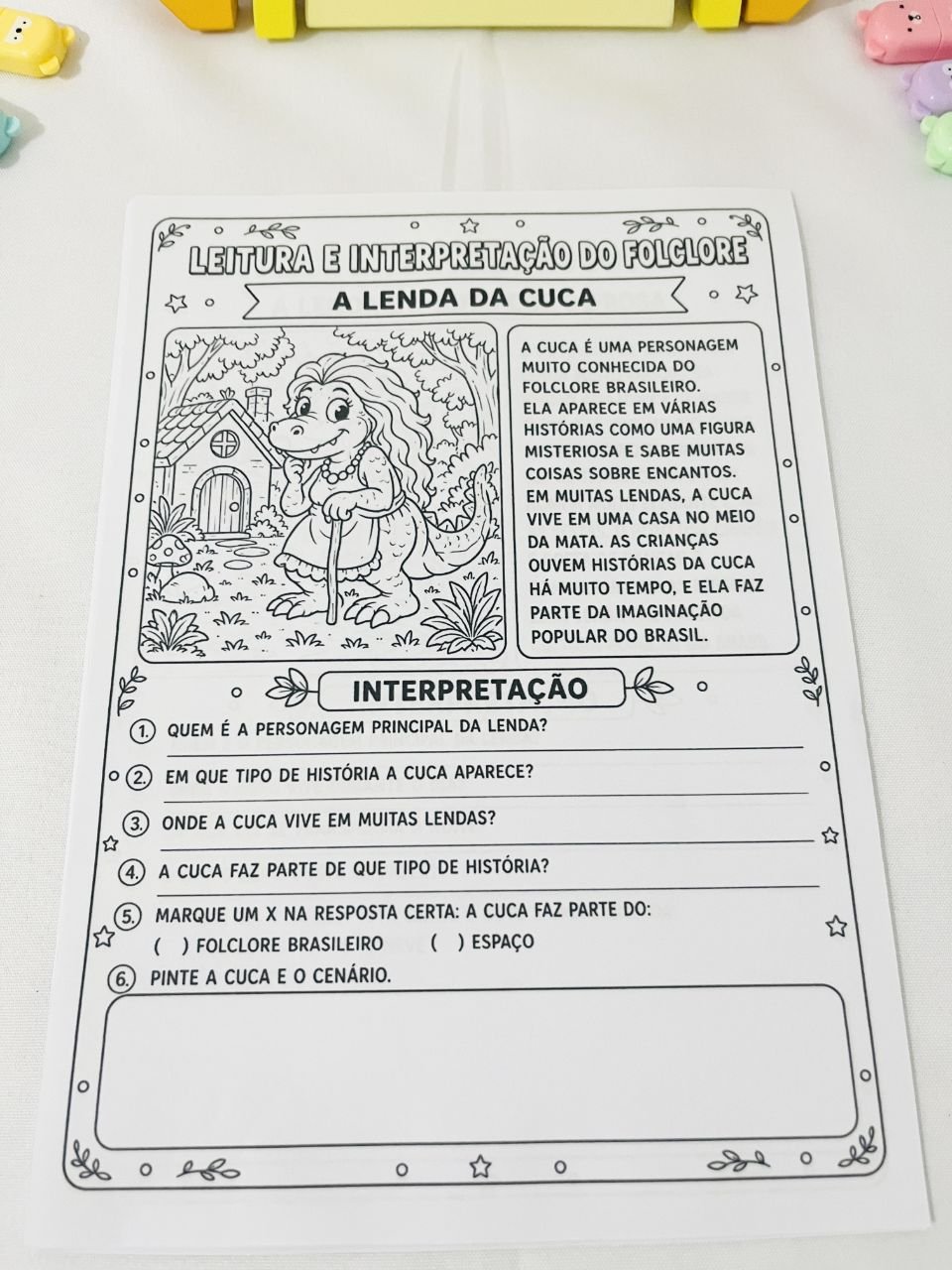 LEITURA E INTERPRETAÇÃO DO FOLCLORE

A LENDA DA CUCA

A CUCA É UMA PERSONAGEM MUITO CONHECIDA DO FOLCLORE BRASILEIRO. ELA APARECE EM VÁRIAS HISTÓRIAS COMO UMA FIGURA MISTERIOSA E SABE MUITAS COISAS SOBRE ENCANTOS. EM MUITAS LENDAS, A CUCA VIVE EM UMA CASA NO MEIO DA MATA. AS CRIANÇAS OUVEM HISTÓRIAS DA CUCA HÁ MUITO TEMPO, E ELA FAZ PARTE DA IMAGINAÇÃO POPULAR DO BRASIL.

INTERPRETAÇÃO

1. QUEM É A PERSONAGEM PRINCIPAL DA LENDA?
____

2. EM QUE TIPO DE HISTÓRIA A CUCA APARECE?
____

3. ONDE A CUCA VIVE EM MUITAS LENDAS?
____

4. A CUCA FAZ PARTE DE QUE TIPO DE HISTÓRIA?
____

5. MARQUE UM X NA RESPOSTA CERTA: A CUCA FAZ PARTE DO:
( ) FOLCLORE BRASILEIRO ( ) ESPAÇO

6. PINTE A CUCA E O CENÁRIO.